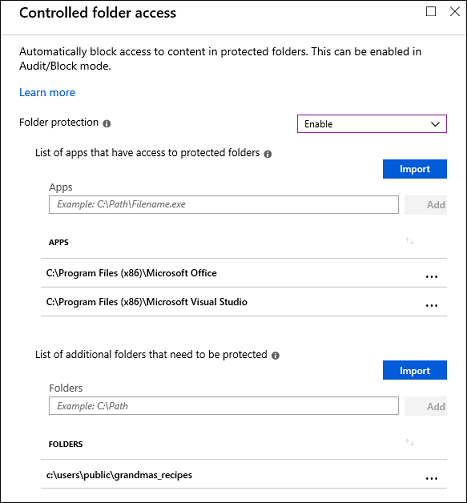 Controlled folder access

Automatically block access to content in protected folders. This can be enabled in Audit/Block mode.

Learn more

Folder protection

Enable

List of apps that have access to protected folders

Import

Apps

Example: C:\Path\Filename.exe

Add

APPS

C:\Program Files (x86)\Microsoft Office

...

C:\Program Files (x86)\Microsoft Visual Studio

...

List of additional folders that need to be protected

Import

Folders

Example: C:\Path

Add

FOLDERS

c:\users\public\grandmas_recipes

...